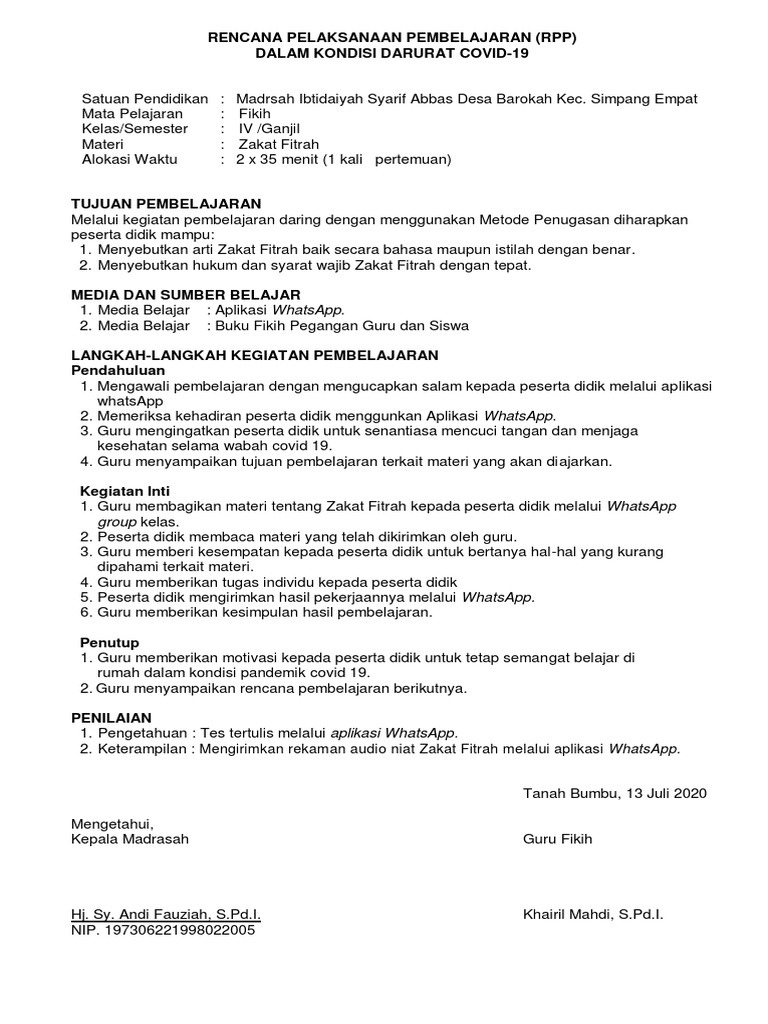 RENCANA PELAKSANAAN PEMBELAJARAN (RPP)
DALAM KONDISI DARURAT COVID-19

Satuan Pendidikan : Madrsah Ibtidaiyah Syarif Abbas Desa Barokah Kec. Simpang Empat
Mata Pelajaran : Fikih
Kelas/Semester : IV /Ganjil
Materi : Zakat Fitrah
Alokasi Waktu : 2 x 35 menit (1 kali pertemuan)

TUJUAN PEMBELAJARAN
Melalui kegiatan pembelajaran daring dengan menggunakan Metode Penugasan diharapkan peserta didik mampu:
1. Menyebutkan arti Zakat Fitrah baik secara bahasa maupun istilah dengan benar.
2. Menyebutkan hukum dan syarat wajib Zakat Fitrah dengan tepat.

MEDIA DAN SUMBER BELAJAR
1. Media Belajar : Aplikasi WhatsApp.
2. Media Belajar : Buku Fikih Pegangan Guru dan Siswa

LANGKAH-LANGKAH KEGIATAN PEMBELAJARAN
Pendahuluan
1. Mengawali pembelajaran dengan mengucapkan salam kepada peserta didik melalui aplikasi whatsApp
2. Memeriksa kehadiran peserta didik menggunkan Aplikasi WhatsApp.
3. Guru mengingatkan peserta didik untuk senantiasa mencuci tangan dan menjaga kesehatan selama wabah covid 19.
4. Guru menyampaikan tujuan pembelajaran terkait materi yang akan diajarkan.

Kegiatan Inti
1. Guru membagikan materi tentang Zakat Fitrah kepada peserta didik melalui WhatsApp group kelas.
2. Peserta didik membaca materi yang telah dikirimkan oleh guru.
3. Guru memberi kesempatan kepada peserta didik untuk bertanya hal-hal yang kurang dipahami terkait materi.
4. Guru memberikan tugas individu kepada peserta didik
5. Peserta didik mengirimkan hasil pekerjaannya melalui WhatsApp.
6. Guru memberikan kesimpulan hasil pembelajaran.

Penutup
1. Guru memberikan motivasi kepada peserta didik untuk tetap semangat belajar di rumah dalam kondisi pandemik covid 19.
2. Guru menyampaikan rencana pembelajaran berikutnya.

PENILAIAN
1. Pengetahuan : Tes tertulis melalui aplikasi WhatsApp.
2. Keterampilan : Mengirimkan rekaman audio niat Zakat Fitrah melalui aplikasi WhatsApp.

Tanah Bumbu, 13 Juli 2020

Mengetahui,
Kepala Madrasah

Guru Fikih

Hj. Sy. Andi Fauziah, S.Pd.I.
NIP. 197306221998022005

Khairil Mahdi, S.Pd.I.